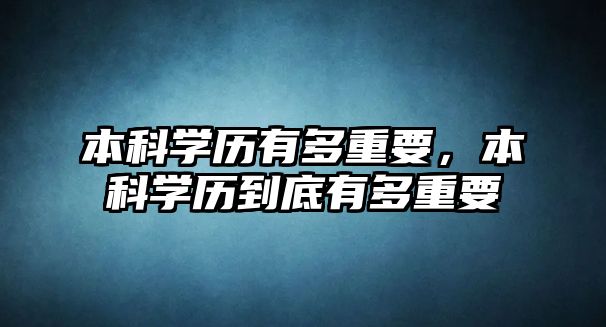 本科学历有多重要，本科学历到底有多重要